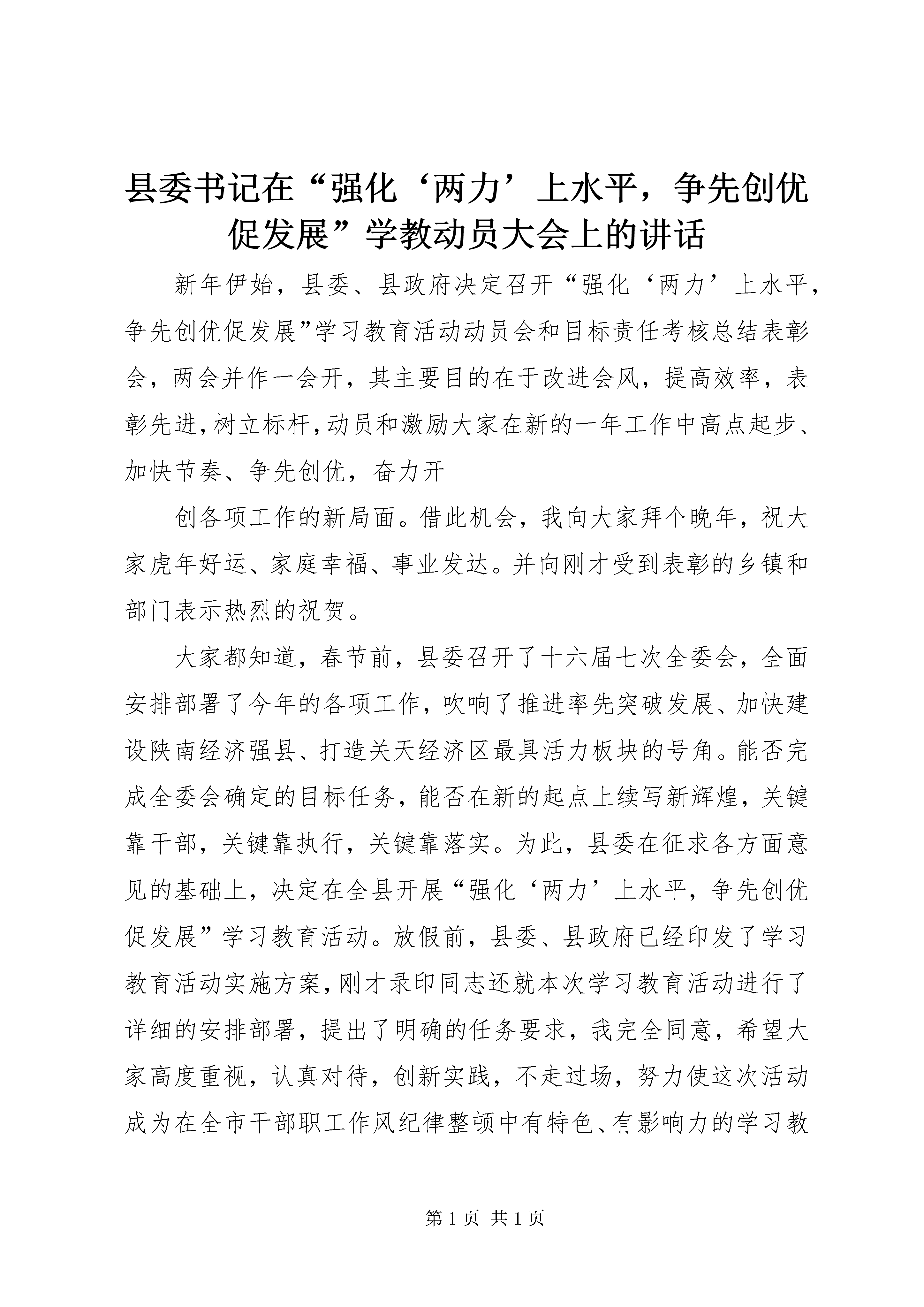 县委书记在“强化‘两力’上水平，争先创优促发展”学教动员大会上的讲话

新年伊始，县委、县政府决定召开“强化‘两力’上水平，争先创优促发展”学习教育活动动员会和目标责任考核总结表彰会，两会并作一会开，其主要目的在于改进会风，提高效率，表彰先进，树立标杆，动员和激励大家在新的一年工作中高点起步、加快节奏、争先创优，奋力开

创各项工作的新局面。借此机会，我向大家拜个晚年，祝大家虎年好运、家庭幸福、事业发达。并向刚才受到表彰的乡镇和部门表示热烈的祝贺。

大家都知道，春节前，县委召开了十六届七次全委会，全面安排部署了今年的各项工作，吹响了推进率先突破发展、加快建设陕南经济强县、打造关天经济区最具活力板块的号角。能否完成全委会确定的目标任务，能否在新的起点上续写新辉煌，关键靠干部，关键靠执行，关键靠落实。为此，县委在征求各方面意见的基础上，决定在全县开展“强化‘两力’上水平，争先创优促发展”学习教育活动。放假前，县委、县政府已经印发了学习教育活动实施方案，刚才录印同志还就本次学习教育活动进行了详细的安排部署，提出了明确的任务要求，我完全同意，希望大家高度重视，认真对待，创新实践，不走过场，努力使这次活动成为在全市干部职工作风纪律整顿中有特色、有影响力的学习教

第 1 页 共 1 页